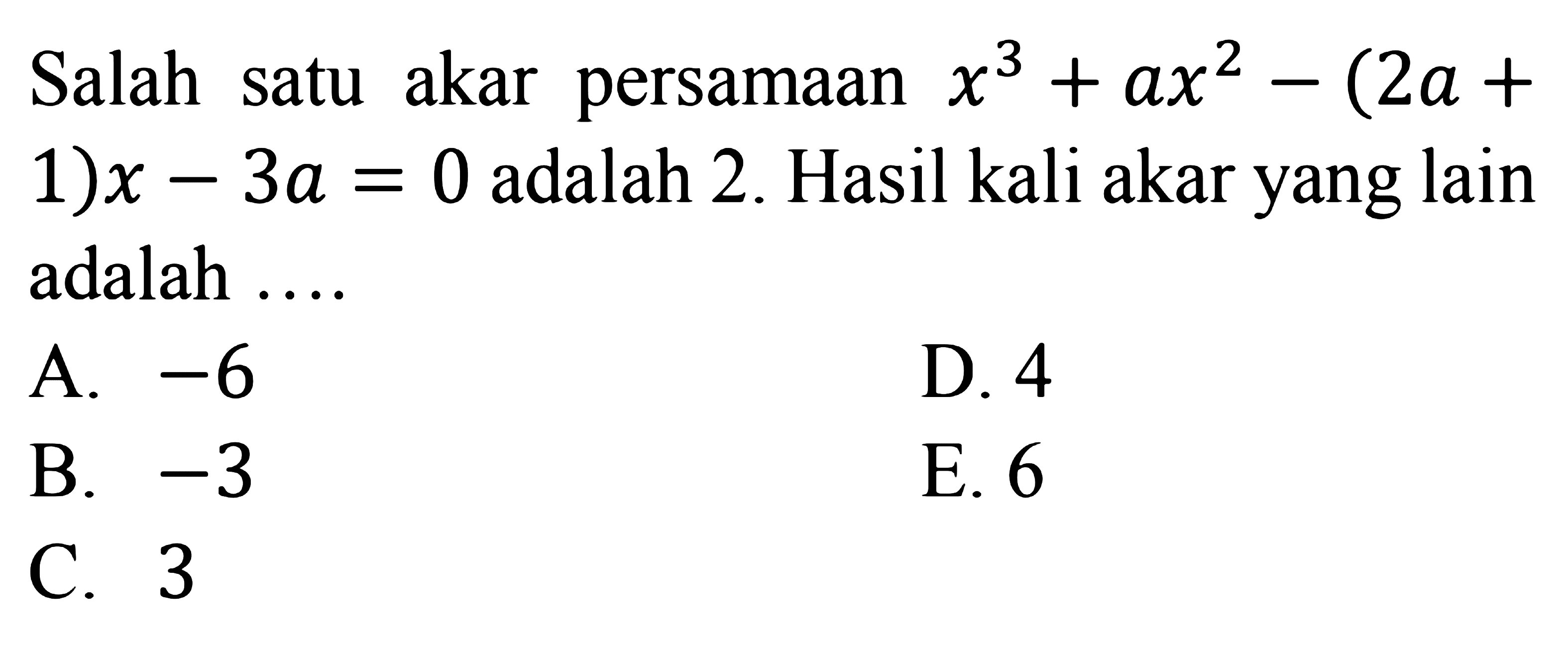 Salah satu akar persamaan $x^3 + ax^2 - (2a + 1)x - 3a = 0$ adalah 2. Hasil kali akar yang lain adalah ....

A. $-6$
B. $-3$
C. 3
D. 4
E. 6